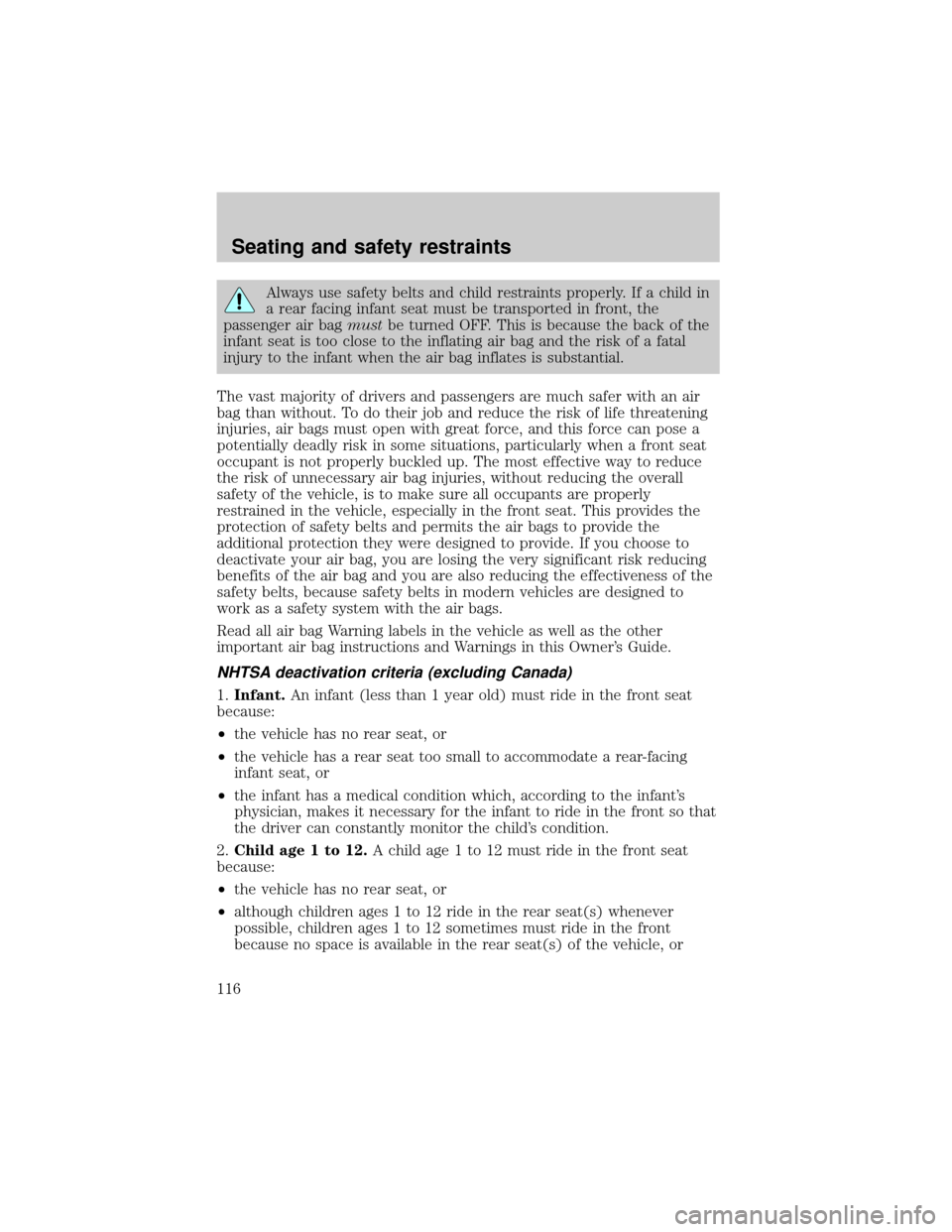 Seating and safety restraints

Always use safety belts and child restraints properly. If a child in a rear facing infant seat must be transported in front, the passenger air bag must be turned OFF. This is because the back of the infant seat is too close to the inflating air bag and the risk of a fatal injury to the infant when the air bag inflates is substantial.

The vast majority of drivers and passengers are much safer with an air bag than without. To do their job and reduce the risk of life threatening injuries, air bags must open with great force, and this force can pose a potentially deadly risk in some situations, particularly when a front seat occupant is not properly buckled up. The most effective way to reduce the risk of unnecessary air bag injuries, without reducing the overall safety of the vehicle, is to make sure all occupants are properly restrained in the vehicle, especially in the front seat. This provides the protection of safety belts and permits the air bags to provide the additional protection they were designed to provide. If you choose to deactivate your air bag, you are losing the very significant risk reducing benefits of the air bag and you are also reducing the effectiveness of the safety belts, because safety belts in modern vehicles are designed to work as a safety system with the air bags.

Read all air bag Warning labels in the vehicle as well as the other important air bag instructions and Warnings in this Owner's Guide.

NHTSA deactivation criteria (excluding Canada)

1. Infant. An infant (less than 1 year old) must ride in the front seat because:

• the vehicle has no rear seat, or

• the vehicle has a rear seat too small to accommodate a rear-facing infant seat, or

• the infant has a medical condition which, according to the infant's physician, makes it necessary for the infant to ride in the front so that the driver can constantly monitor the child's condition.

2. Child age 1 to 12. A child age 1 to 12 must ride in the front seat because:

• the vehicle has no rear seat, or

• although children ages 1 to 12 ride in the rear seat(s) whenever possible, children ages 1 to 12 sometimes must ride in the front because no space is available in the rear seat(s) of the vehicle, or

116

carmanualsonline.info